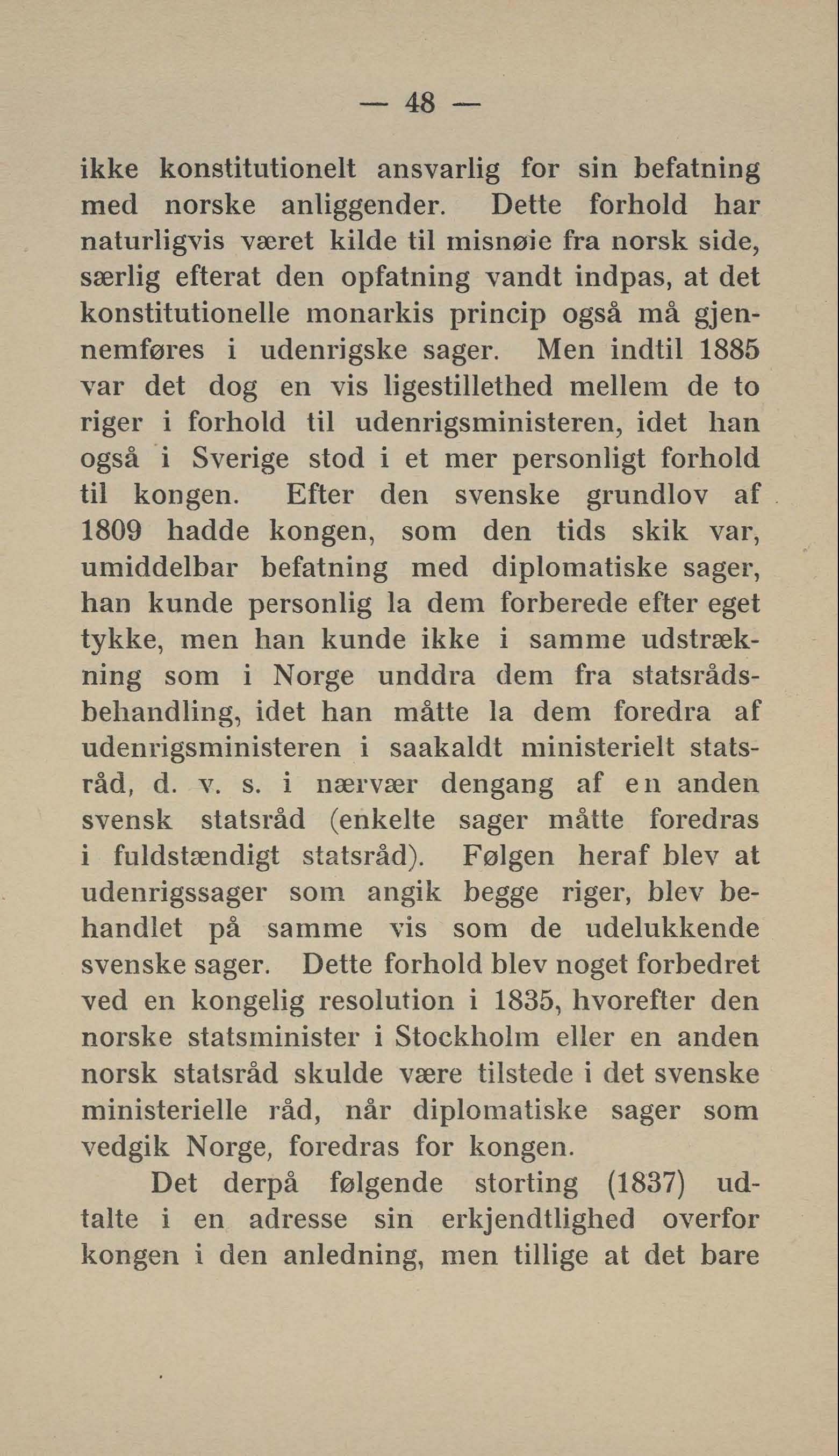 — 48 —

ikke konstitutionelt ansvarlig for sin befatning med norske anliggender. Dette forhold har naturligvis været kilde til misnøie fra norsk side, særlig efterat den opfatning vandt indpas, at det konstitutionelle monarkis princip også må gjennemføres i udenrigske sager. Men indtil 1885 var det dog en vis ligestillethed mellem de to riger i forhold til udenrigsministeren, idet han også i Sverige stod i et mer personligt forhold til kongen. Efter den svenske grundlov af 1809 hadde kongen, som den tids skik var, umiddelbar befatning med diplomatiske sager, han kunde personlig la dem forberede efter eget tykke, men han kunde ikke i samme udstrækning som i Norge unddra dem fra statsrådsbehandling, idet han måtte la dem foredra af udenrigsministeren i saakaldt ministerielt statsråd, d. v. s. i nærvær dengang af en anden svensk statsråd (enkelte sager måtte foredras i fuldstændigt statsråd). Følgen heraf blev at udenrigssager som angik begge riger, blev behandlet på samme vis som de udelukkende svenske sager. Dette forhold blev noget forbedret ved en kongelig resolution i 1835, hvorefter den norske statsminister i Stockholm eller en anden norsk statsråd skulde være tilstede i det svenske ministerielle råd, når diplomatiske sager som vedgik Norge, foredras for kongen.

Det derpå følgende storting (1837) udtalte i en adresse sin erkjendtlighed overfor kongen i den anledning, men tillige at det bare